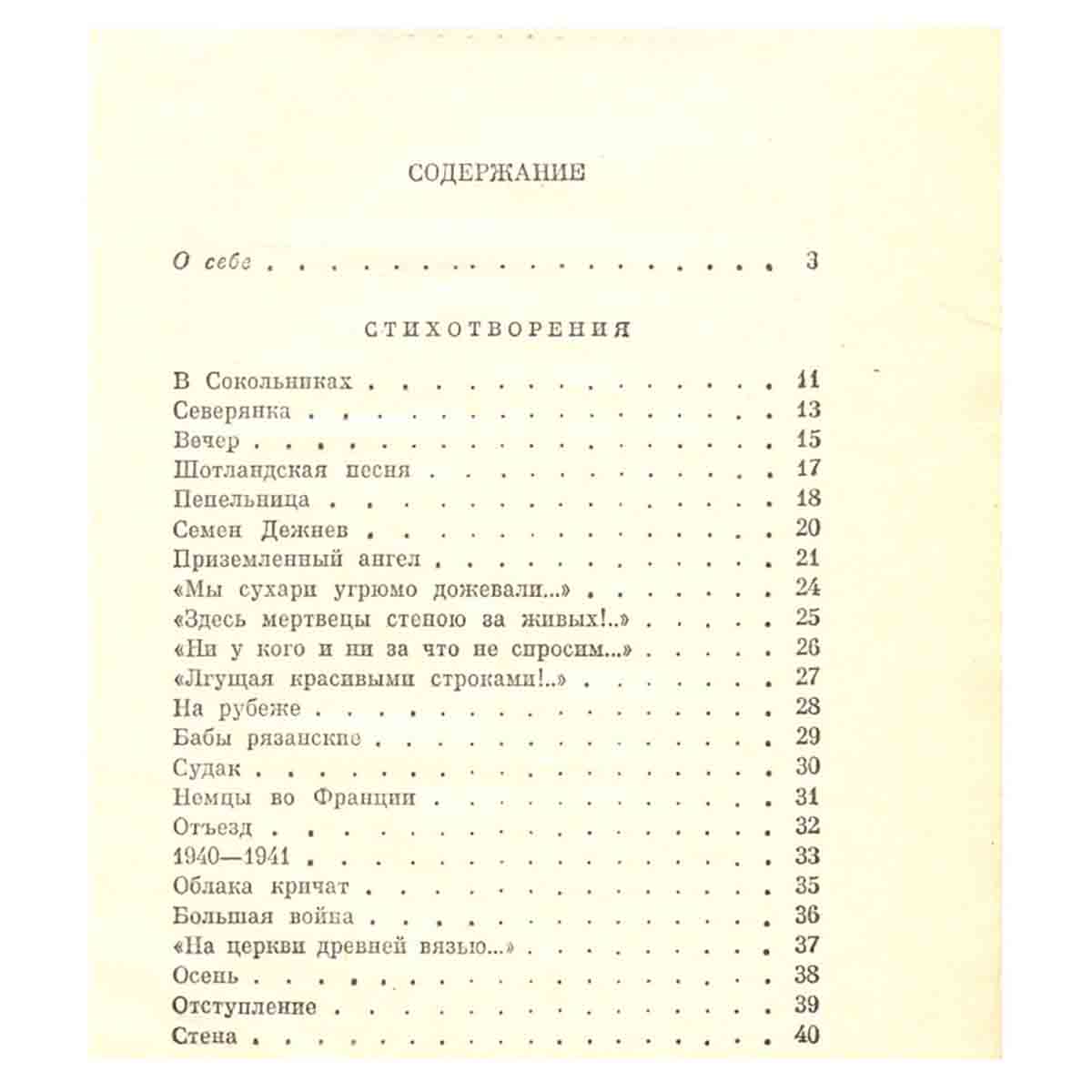 СОДЕРЖАНИЕ

О себе 3

СТИХОТВОРЕНИЯ

В Сокольниках 11
Северянка 13
Вечер 15
Шотландская песня 17
Пепельница 18
Семен Дежнев 20
Приземленный ангел 21
«Мы сухари угрюмо дожевали...» 24
«Здесь мертвецы стеною за живых!..» 25
«Ни у кого и ни за что не спросим...» 26
«Лгущая красивыми строками!..» 27
На рубеже 28
Бабы рязанские 29
Судак 30
Немцы во Франции 31
Отъезд 32
1940—1941 33
Облака кричат 35
Большая война 36
«На церкви древней вязью...» 37
Осень 38
Отступление 39
Стена 40